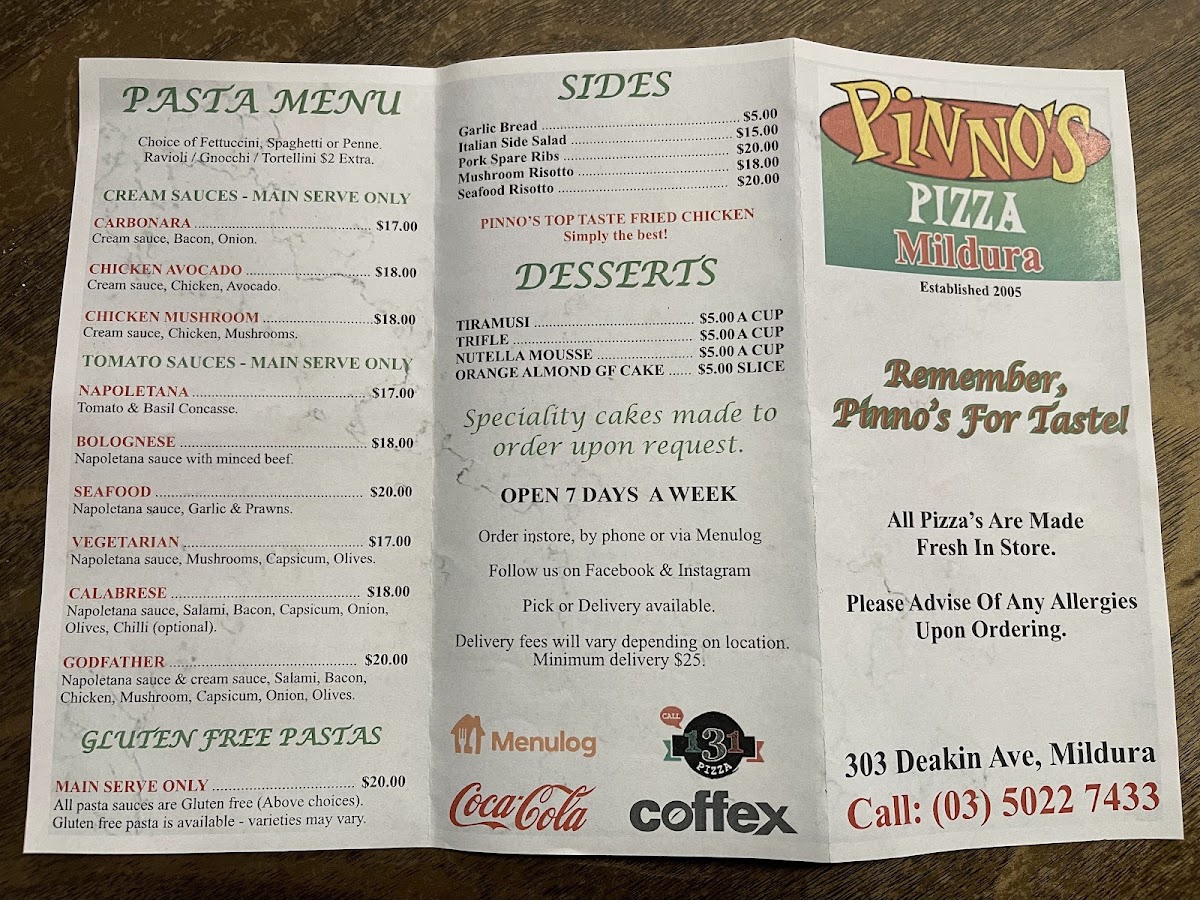 PASTA MENU

Choice of Fettuccini, Spaghetti or Penne. Ravioli / Gnocchi / Tortellini $2 Extra.

CREAM SAUCES - MAIN SERVE ONLY

CARBONARA $17.00
Cream sauce, Bacon, Onion.

CHICKEN AVOCADO $18.00
Cream sauce, Chicken, Avocado.

CHICKEN MUSHROOM $18.00
Cream sauce, Chicken, Mushrooms.

TOMATO SAUCES - MAIN SERVE ONLY

NAPOLETANA $17.00
Tomato & Basil Concasse.

BOLOGNESE $18.00
Napoletana sauce with minced beef.

SEAFOOD $20.00
Napoletana sauce, Garlic & Prawns.

VEGETARIAN $17.00
Napoletana sauce, Mushrooms, Capsicum, Olives.

CALABRESE $18.00
Napoletana sauce, Salami, Bacon, Capsicum, Onion, Olives, Chilli (optional).

GODFATHER $20.00
Napoletana sauce & cream sauce, Salami, Bacon, Chicken, Mushroom, Capsicum, Onion, Olives.

GLUTEN FREE PASTAS

MAIN SERVE ONLY $20.00
All pasta sauces are Gluten free (Above choices).
Gluten free pasta is available - varieties may vary.

SIDES

Garlic Bread $5.00
Italian Side Salad $15.00
Pork Spare Ribs $20.00
Mushroom Risotto $18.00
Seafood Risotto $20.00

PINNO'S TOP TASTE FRIED CHICKEN
Simply the best!

DESSERTS

TIRAMUSI $5.00 A CUP
TRIFLE $5.00 A CUP
NUTELLA MOUSSE $5.00 A CUP
ORANGE ALMOND GF CAKE $5.00 SLICE

Speciality cakes made to order upon request.

OPEN 7 DAYS A WEEK

Order instore, by phone or via Menulog

Follow us on Facebook & Instagram

Pick or Delivery available.

Delivery fees will vary depending on location. Minimum delivery $25.

Menulog

CALL 131 PIZZA

Coca-Cola

coffex

PINNO'S
PIZZA
Mildura
Established 2005

Remember, Pinno's For Taste!

All Pizza's Are Made Fresh In Store.

Please Advise Of Any Allergies Upon Ordering.

303 Deakin Ave, Mildura
Call: (03) 5022 7433